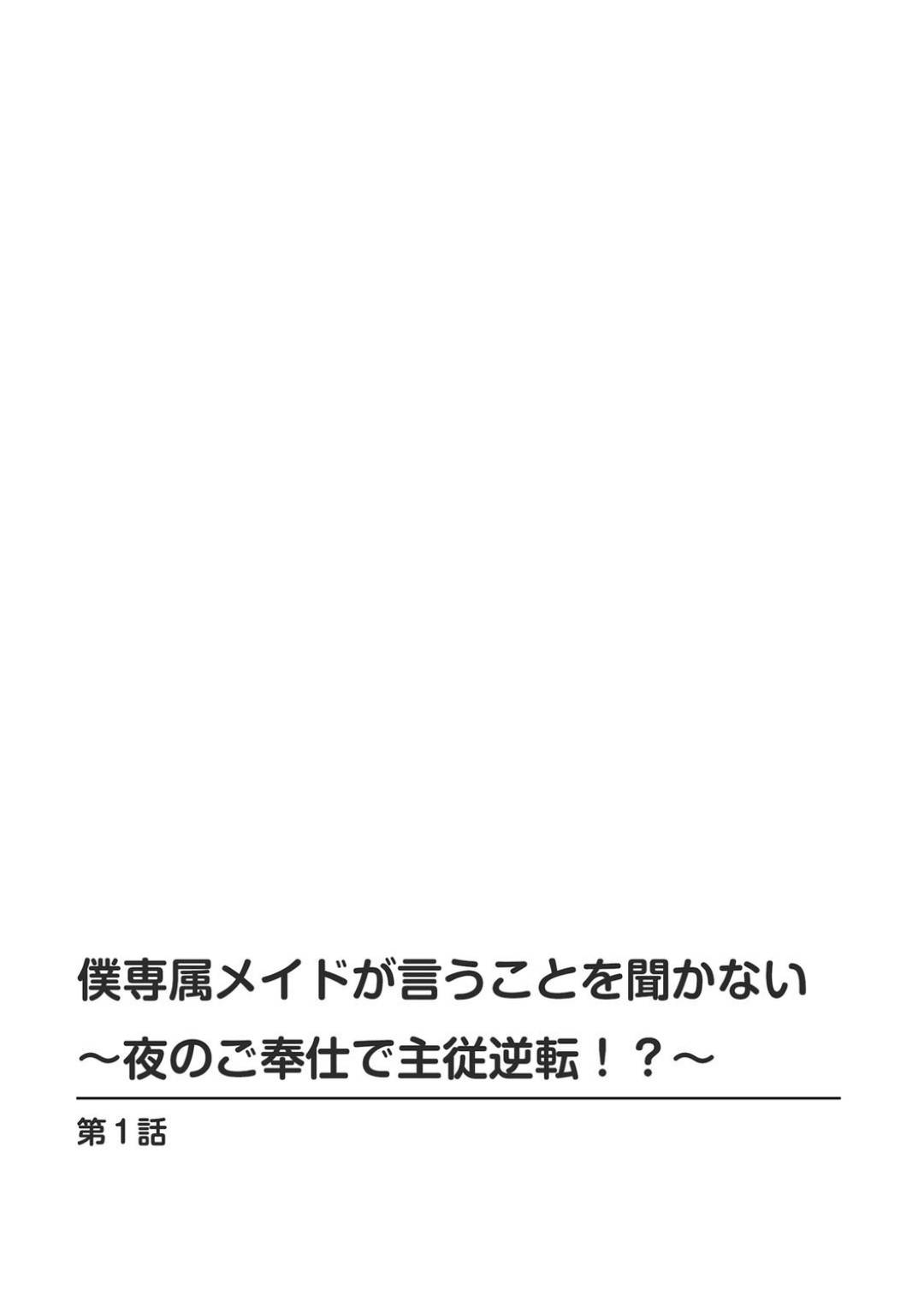 僕専属メイドが言うことを聞かない
～夜のご奉仕で主従逆転！？～

第１話